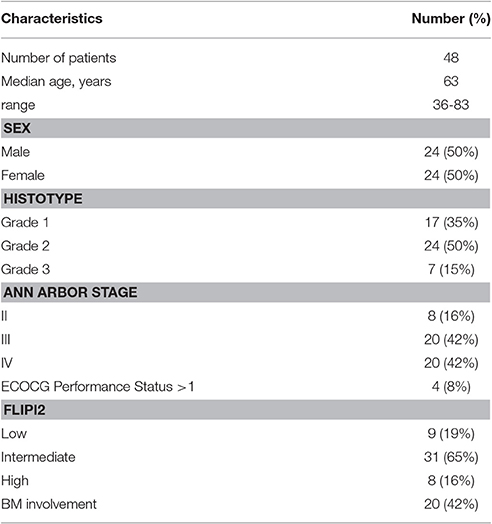 | Characteristics | Number (%) |
|---|---|
| Number of patients | 48 |
| Median age, years | 63 |
| range | 36-83 |
| **SEX** | |
| Male | 24 (50%) |
| Female | 24 (50%) |
| **HISTOTYPE** | |
| Grade 1 | 17 (35%) |
| Grade 2 | 24 (50%) |
| Grade 3 | 7 (15%) |
| **ANN ARBOR STAGE** | |
| II | 8 (16%) |
| III | 20 (42%) |
| IV | 20 (42%) |
| ECOCG Performance Status >1 | 4 (8%) |
| **FLIPI2** | |
| Low | 9 (19%) |
| Intermediate | 31 (65%) |
| High | 8 (16%) |
| BM involvement | 20 (42%) |